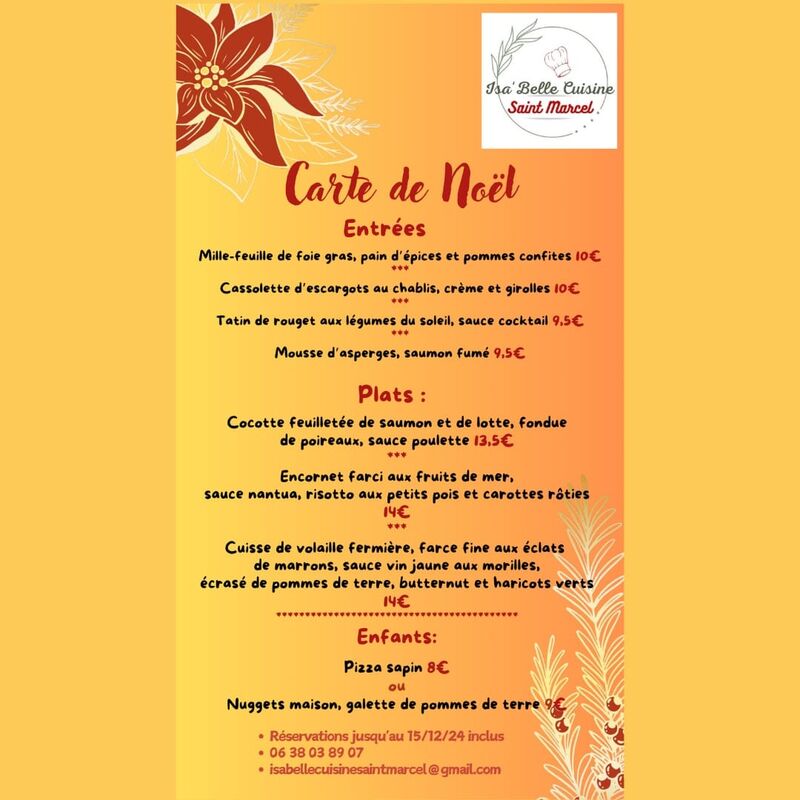 Isa' Belle Cuisine
Saint Marcel

Carte de Noël

Entrées

Mille-feuille de foie gras, pain d'épices et pommes confites 10€
***
Cassolette d'escargots au chablis, crème et girolles 10€
***
Tatin de rouget aux légumes du soleil, sauce cocktail 9,5€
***
Mousse d'asperges, saumon fumé 9,5€

Plats :

Cocotte feuilletée de saumon et de lotte, fondue de poireaux, sauce poulette 13,5€
***
Encornet farci aux fruits de mer, sauce nantua, risotto aux petits pois et carottes rôties 14€
***
Cuisse de volaille fermière, farce fine aux éclats de marrons, sauce vin jaune aux morilles, écrasé de pommes de terre, butternut et haricots verts 14€

Enfants:

Pizza sapin 8€
ou
Nuggets maison, galette de pommes de terre 9€

• Réservations jusqu'au 15/12/24 inclus
• 06 38 03 89 07
• isabellecuisinesaintmarcel@gmail.com